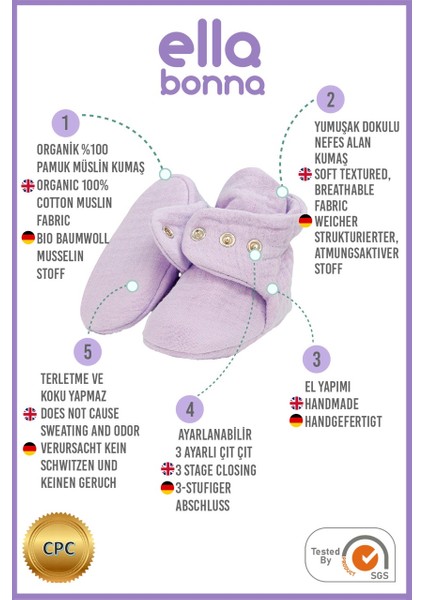 ella
bonna

1

ORGANİK %100 PAMUK MÜSLİN KUMAŞ

ORGANIC 100% COTTON MUSLIN FABRIC

BIO BAUMWOLL MUSSELIN STOFF

2

YUMUŞAK DOKULU NEFES ALAN KUMAŞ

SOFT TEXTURED, BREATHABLE FABRIC

WEICHER STRUKTURIERTER, ATMUNGSAKTIVER STOFF

5

TERLETME VE KOKU YAPMAZ

DOES NOT CAUSE SWEATING AND ODOR

VERURSACHT KEIN SCHWITZEN UND KEINEN GERUCH

4

AYARLANABİLİR 3 AYARLI ÇIT ÇIT

3 STAGE CLOSING

3-STUFIGER ABSCHLUSS

3

EL YAPIMI

HANDMADE

HANDGEFERTIGT

CPC

Tested By

SGS